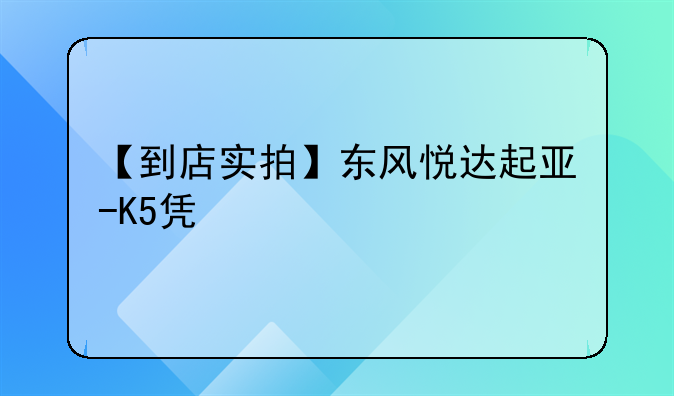 【到店实拍】东风悦达起亚-K5凭